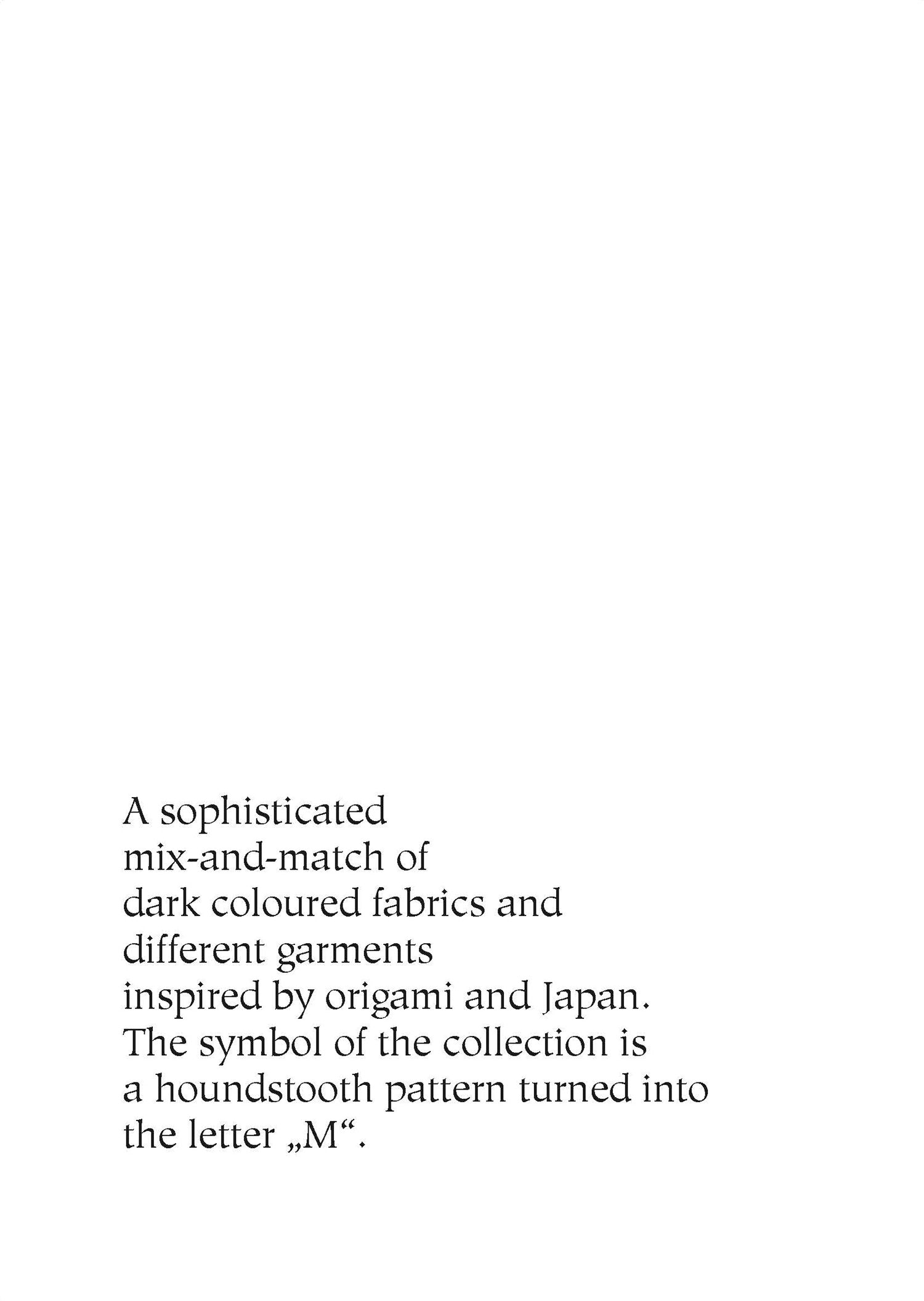 A sophisticated mix-and-match of dark coloured fabrics and different garments inspired by origami and Japan. The symbol of the collection is a houndstooth pattern turned into the letter „M“.